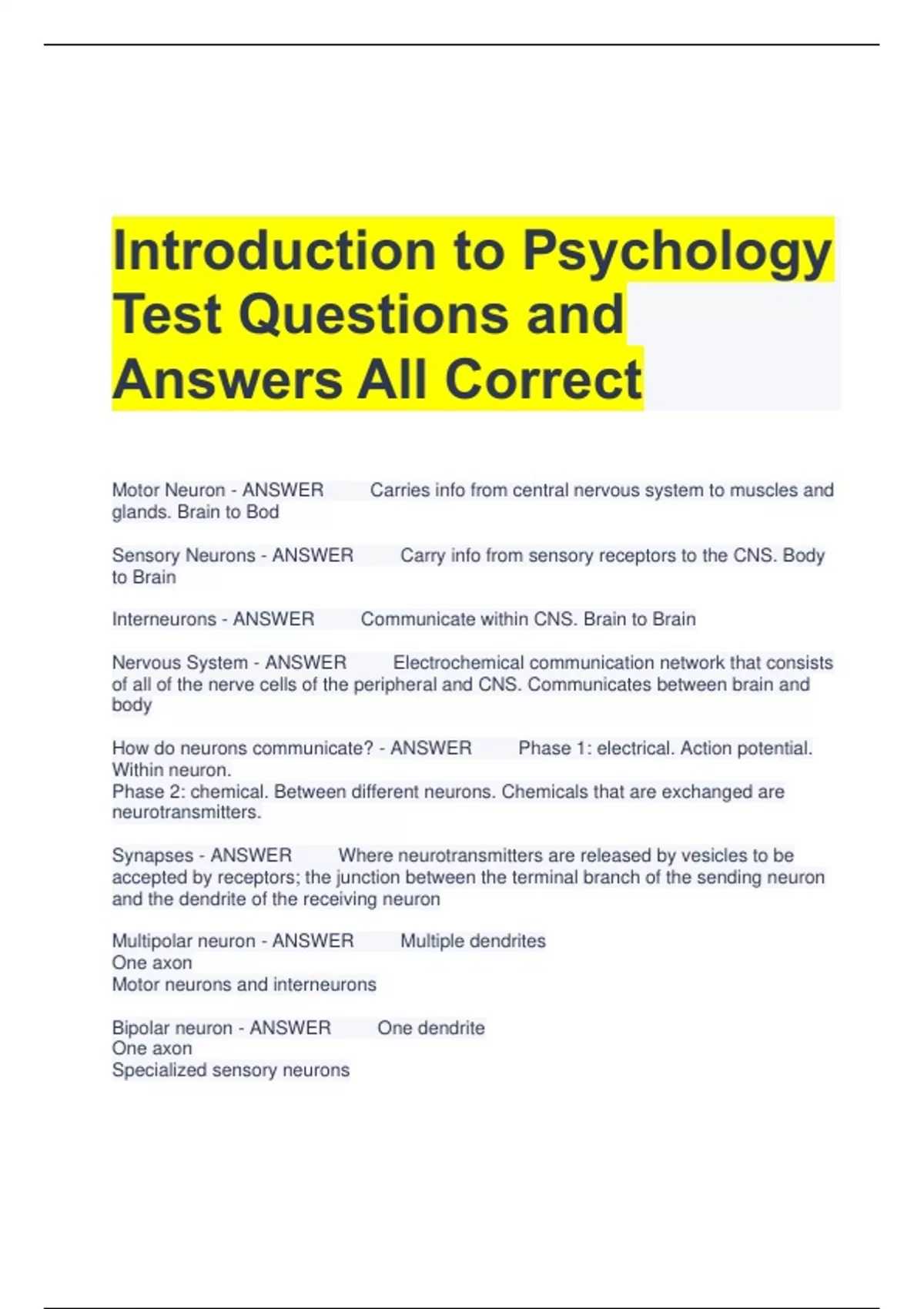 Introduction to Psychology Test Questions and Answers All Correct

Motor Neuron - ANSWER Carries info from central nervous system to muscles and glands. Brain to Bod

Sensory Neurons - ANSWER Carry info from sensory receptors to the CNS. Body to Brain

Interneurons - ANSWER Communicate within CNS. Brain to Brain

Nervous System - ANSWER Electrochemical communication network that consists of all of the nerve cells of the peripheral and CNS. Communicates between brain and body

How do neurons communicate? - ANSWER Phase 1: electrical. Action potential. Within neuron.
Phase 2: chemical. Between different neurons. Chemicals that are exchanged are neurotransmitters.

Synapses - ANSWER Where neurotransmitters are released by vesicles to be accepted by receptors; the junction between the terminal branch of the sending neuron and the dendrite of the receiving neuron

Multipolar neuron - ANSWER Multiple dendrites
One axon
Motor neurons and interneurons

Bipolar neuron - ANSWER One dendrite
One axon
Specialized sensory neurons